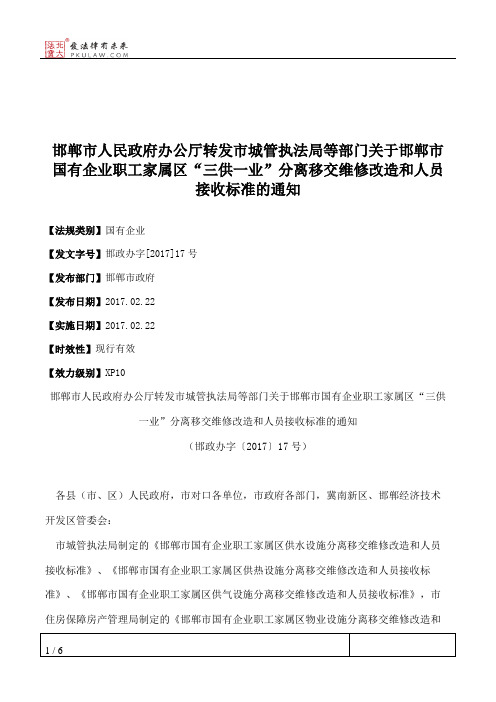 北大法宝 发法律有未来 PKULAW.COM

邯郸市人民政府办公厅转发市城管执法局等部门关于邯郸市国有企业职工家属区“三供一业”分离移交维修改造和人员接收标准的通知

【法规类别】国有企业

【发文字号】邯政办字[2017]17号

【发布部门】邯郸市政府

【发布日期】2017.02.22

【实施日期】2017.02.22

【时效性】现行有效

【效力级别】XP10

邯郸市人民政府办公厅转发市城管执法局等部门关于邯郸市国有企业职工家属区“三供一业”分离移交维修改造和人员接收标准的通知

（邯政办字〔2017〕17号）

各县（市、区）人民政府，市对口各单位，市政府各部门，冀南新区、邯郸经济技术开发区管委会：

市城管执法局制定的《邯郸市国有企业职工家属区供水设施分离移交维修改造和人员接收标准》、《邯郸市国有企业职工家属区供热设施分离移交维修改造和人员接收标准》、《邯郸市国有企业职工家属区供气设施分离移交维修改造和人员接收标准》，市住房保障房产管理局制定的《邯郸市国有企业职工家属区物业设施分离移交维修改造和

1 / 6